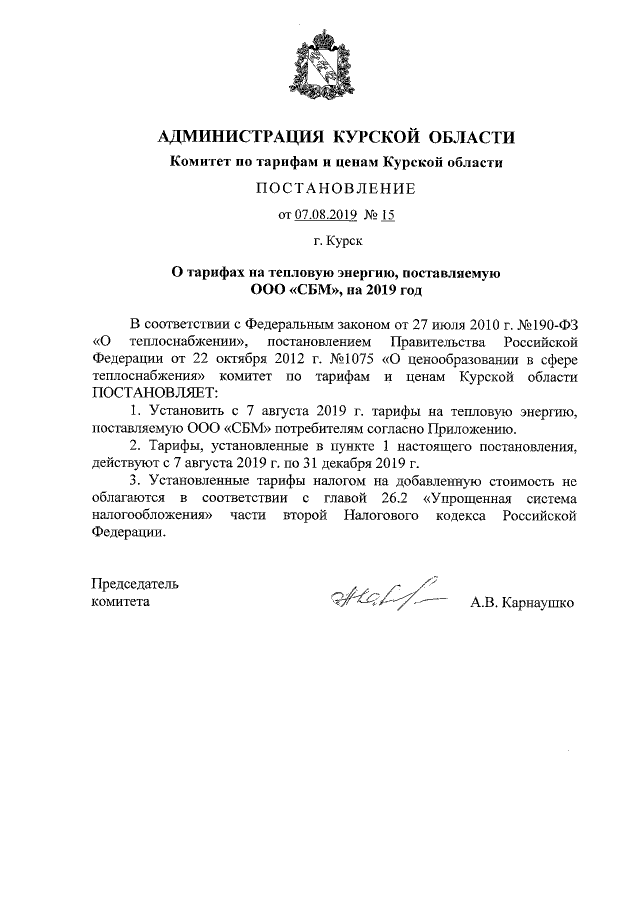 АДМИНИСТРАЦИЯ КУРСКОЙ ОБЛАСТИ

Комитет по тарифам и ценам Курской области

ПОСТАНОВЛЕНИЕ

от 07.08.2019 № 15

г. Курск

О тарифах на тепловую энергию, поставляемую ООО «СБМ», на 2019 год

В соответствии с Федеральным законом от 27 июля 2010 г. №190-ФЗ «О теплоснабжении», постановлением Правительства Российской Федерации от 22 октября 2012 г. №1075 «О ценообразовании в сфере теплоснабжения» комитет по тарифам и ценам Курской области ПОСТАНОВЛЯЕТ:

1. Установить с 7 августа 2019 г. тарифы на тепловую энергию, поставляемую ООО «СБМ» потребителям согласно Приложению.

2. Тарифы, установленные в пункте 1 настоящего постановления, действуют с 7 августа 2019 г. по 31 декабря 2019 г.

3. Установленные тарифы налогом на добавленную стоимость не облагаются в соответствии с главой 26.2 «Упрощенная система налогообложения» части второй Налогового кодекса Российской Федерации.

Председатель комитета

А.В. Карнаушко